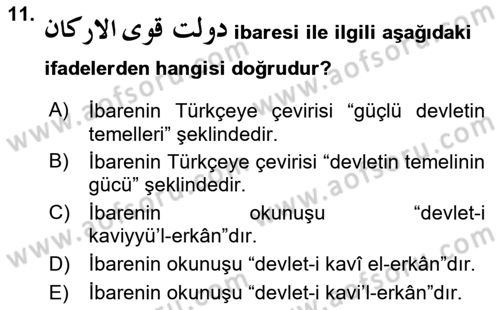 11. دولت قوى الاركان ibaresi ile ilgili aşağıdaki ifadelerden hangisi doğrudur?

A) İbarenin Türkçeye çevirisi “güçlü devletin temelleri” şeklindedir.
B) İbarenin Türkçeye çevirisi “devletin temelinin gücü” şeklindedir.
C) İbarenin okunuşu “devlet-i kaviyyü’l-erkân”dır.
D) İbarenin okunuşu “devlet-i kavî el-erkân”dır.
E) İbarenin okunuşu “devlet-i kavi’l-erkân”dır.

www.aofsoru.com